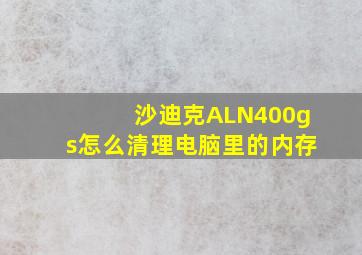 沙迪克ALN400gs怎么清理电脑里的内存